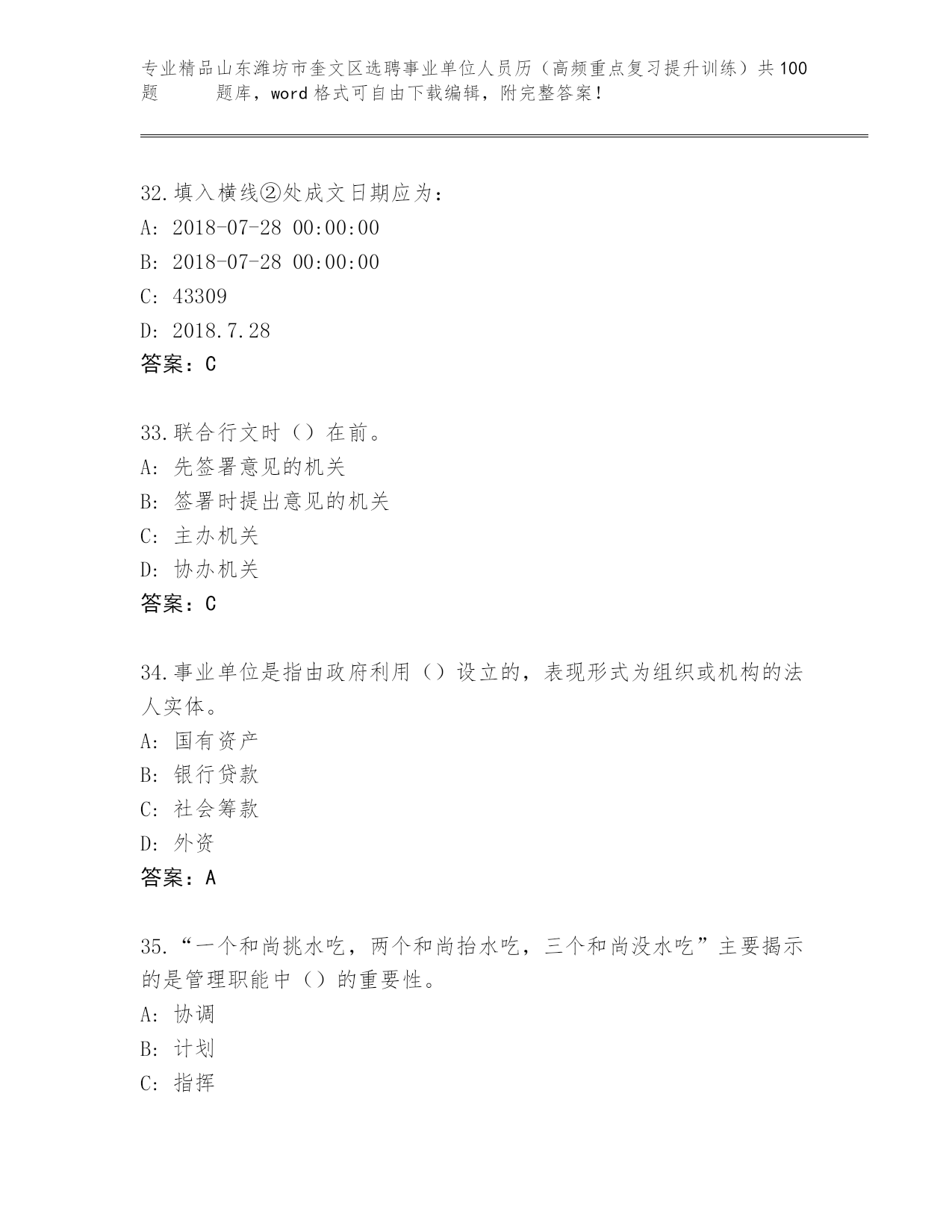 专业精品山东潍坊市奎文区选聘事业单位人员历（高频重点复习提升训练）共100题　　题库，word格式可自由下载编辑，附完整答案！

32.填入横线②处成文日期应为：
A: 2018-07-28 00:00:00
B: 2018-07-28 00:00:00
C: 43309
D: 2018.7.28
答案：C

33.联合行文时（）在前。
A: 先签署意见的机关
B: 签署时提出意见的机关
C: 主办机关
D: 协办机关
答案：C

34.事业单位是指由政府利用（）设立的，表现形式为组织或机构的法人实体。
A: 国有资产
B: 银行贷款
C: 社会筹款
D: 外资
答案：A

35.“一个和尚挑水吃，两个和尚抬水吃，三个和尚没水吃”主要揭示的是管理职能中（）的重要性。
A: 协调
B: 计划
C: 指挥